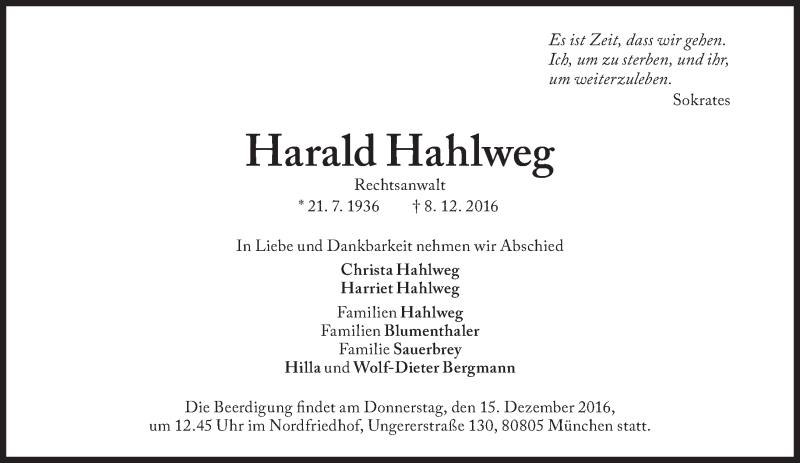 Es ist Zeit, dass wir gehen.
Ich, um zu sterben, und ihr,
um weiterzuleben.
Sokrates

Harald Hahlweg

Rechtsanwalt
* 21. 7. 1936 † 8. 12. 2016

In Liebe und Dankbarkeit nehmen wir Abschied

Christa Hahlweg
Harriet Hahlweg

Familien Hahlweg
Familien Blumenthaler
Familie Sauerbrey
Hilla und Wolf-Dieter Bergmann

Die Beerdigung findet am Donnerstag, den 15. Dezember 2016, um 12.45 Uhr im Nordfriedhof, Ungererstraße 130, 80805 München statt.